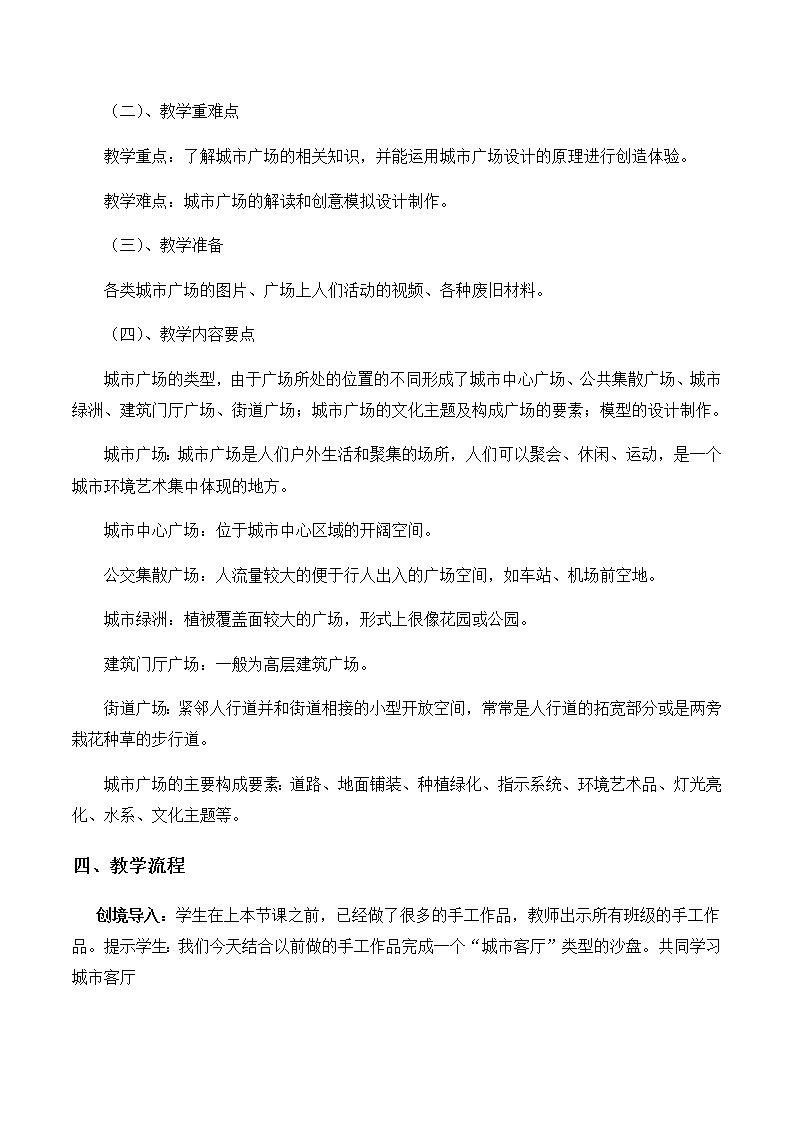 （二）、教学重难点

教学重点：了解城市广场的相关知识，并能运用城市广场设计的原理进行创造体验。

教学难点：城市广场的解读和创意模拟设计制作。

（三）、教学准备

各类城市广场的图片、广场上人们活动的视频、各种废旧材料。

（四）、教学内容要点

城市广场的类型，由于广场所处的位置的不同形成了城市中心广场、公共集散广场、城市绿洲、建筑门厅广场、街道广场；城市广场的文化主题及构成广场的要素；模型的设计制作。

城市广场：城市广场是人们户外生活和聚集的场所，人们可以聚会、休闲、运动，是一个城市环境艺术集中体现的地方。

城市中心广场：位于城市中心区域的开阔空间。

公交集散广场：人流量较大的便于行人出入的广场空间，如车站、机场前空地。

城市绿洲：植被覆盖面较大的广场，形式上很像花园或公园。

建筑门厅广场：一般为高层建筑广场。

街道广场：紧邻人行道并和街道相接的小型开放空间，常常是人行道的拓宽部分或是两旁栽花种草的步行道。

城市广场的主要构成要素：道路、地面铺装、种植绿化、指示系统、环境艺术品、灯光亮化、水系、文化主题等。

四、教学流程

创境导入：学生在上本节课之前，已经做了很多的手工作品，教师出示所有班级的手工作品。提示学生：我们今天结合以前做的手工作品完成一个“城市客厅”类型的沙盘。共同学习城市客厅